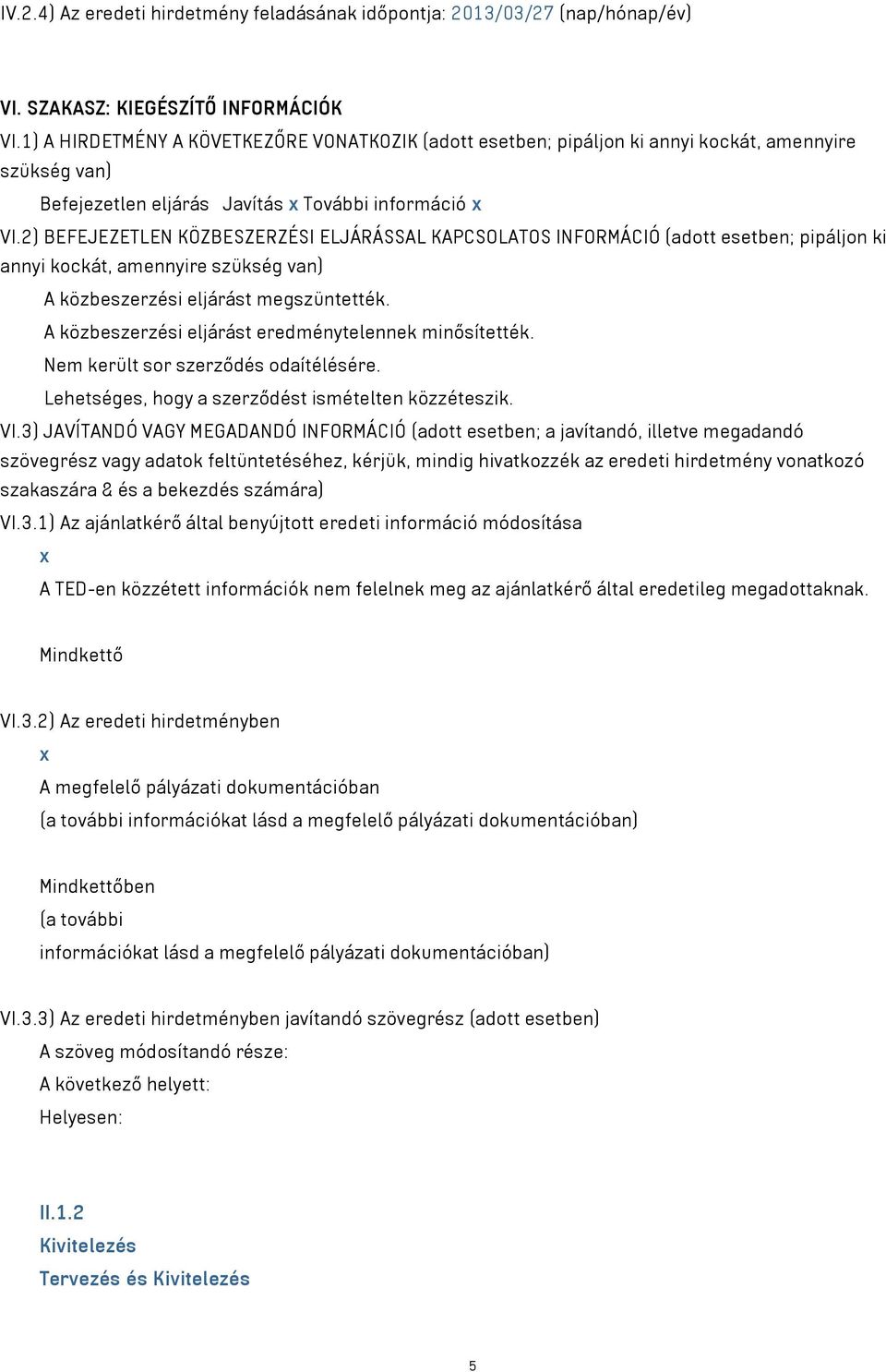 IV.2.4) Az eredeti hirdetmény feladásának időpontja: 2013/03/27 (nap/hónap/év)

VI. SZAKASZ: KIEGÉSZÍTŐ INFORMÁCIÓK

VI.1) A HIRDETMÉNY A KÖVETKEZŐRE VONATKOZIK (adott esetben; pipáljon ki annyi kockát, amennyire szükség van)

Befejezetlen eljárás Javítás x További információ x

VI.2) BEFEJEZETLEN KÖZBESZERZÉSI ELJÁRÁSSAL KAPCSOLATOS INFORMÁCIÓ (adott esetben; pipáljon ki annyi kockát, amennyire szükség van)

A közbeszerzési eljárást megszüntették.

A közbeszerzési eljárást eredménytelennek minősítették.

Nem került sor szerződés odaítélésére.

Lehetséges, hogy a szerződést ismételten közzéteszik.

VI.3) JAVÍTANDÓ VAGY MEGADANDÓ INFORMÁCIÓ (adott esetben; a javítandó, illetve megadandó szövegrész vagy adatok feltüntetéséhez, kérjük, mindig hivatkozzék az eredeti hirdetmény vonatkozó szakaszára & és a bekezdés számára)

VI.3.1) Az ajánlatkérő által benyújtott eredeti információ módosítása

x

A TED-en közzétett információk nem felelnek meg az ajánlatkérő által eredetileg megadottaknak.

Mindkettő

VI.3.2) Az eredeti hirdetményben

x

A megfelelő pályázati dokumentációban

(a további információkat lásd a megfelelő pályázati dokumentációban)

Mindkettőben

(a további

információkat lásd a megfelelő pályázati dokumentációban)

VI.3.3) Az eredeti hirdetményben javítandó szövegrész (adott esetben)

A szöveg módosítandó része:

A következő helyett:

Helyesen:

II.1.2

Kivitelezés

Tervezés és Kivitelezés

5